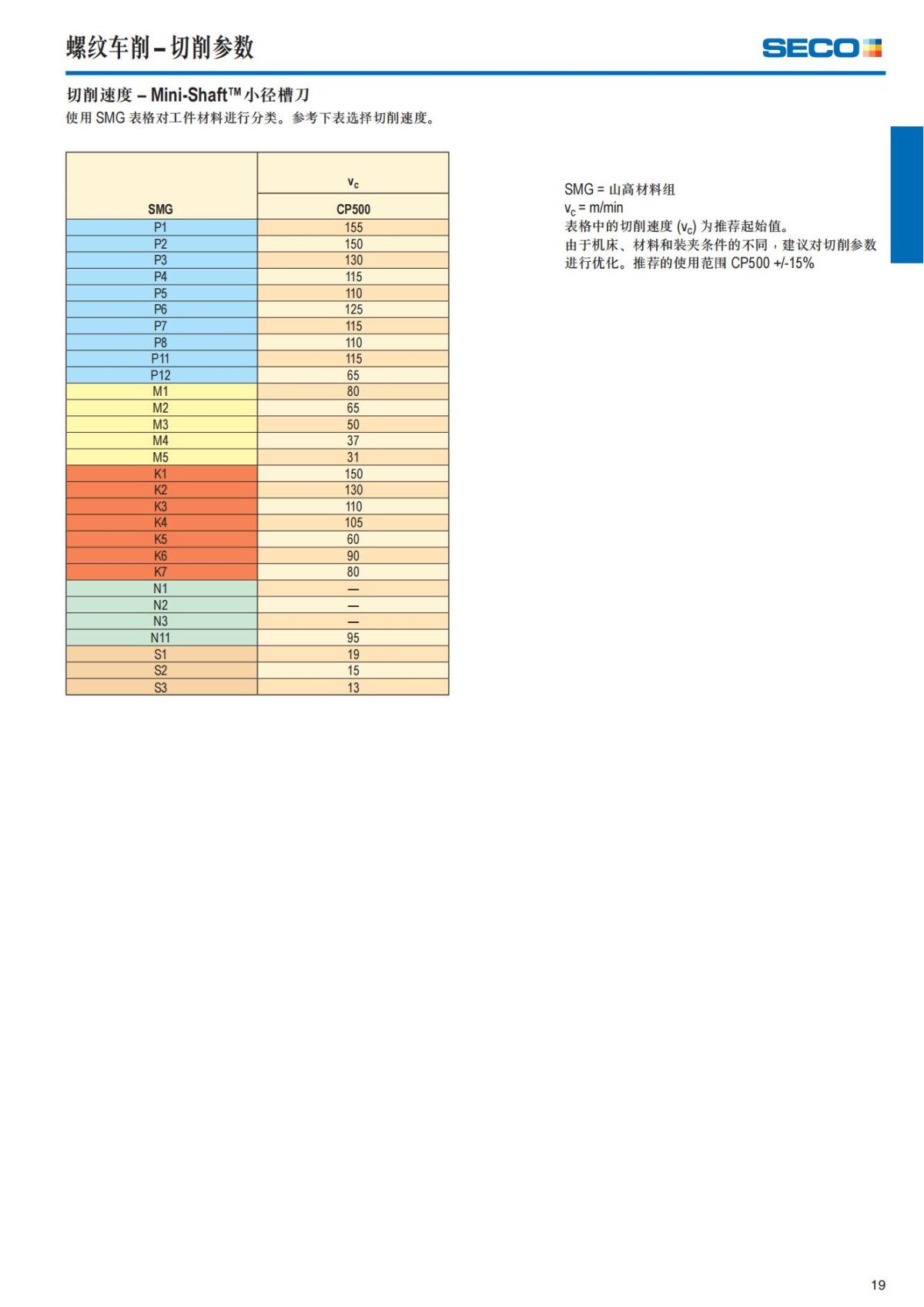 螺纹车削 – 切削参数

SECO

切削速度 – Mini-Shaft™ 小径槽刀
使用 SMG 表格对工件材料进行分类。参考下表选择切削速度。

| SMG | $v_c$ CP500 |
|---|---|
| P1 | 155 |
| P2 | 150 |
| P3 | 130 |
| P4 | 115 |
| P5 | 110 |
| P6 | 125 |
| P7 | 115 |
| P8 | 110 |
| P11 | 115 |
| P12 | 65 |
| M1 | 80 |
| M2 | 65 |
| M3 | 50 |
| M4 | 37 |
| M5 | 31 |
| K1 | 150 |
| K2 | 130 |
| K3 | 110 |
| K4 | 105 |
| K5 | 60 |
| K6 | 90 |
| K7 | 80 |
| N1 | — |
| N2 | — |
| N3 | — |
| N11 | 95 |
| S1 | 19 |
| S2 | 15 |
| S3 | 13 |

SMG = 山高材料组
$v_c$ = m/min
表格中的切削速度 ($v_c$) 为推荐起始值。
由于机床、材料和装夹条件的不同，建议对切削参数进行优化。推荐的使用范围 CP500 +/-15%

19